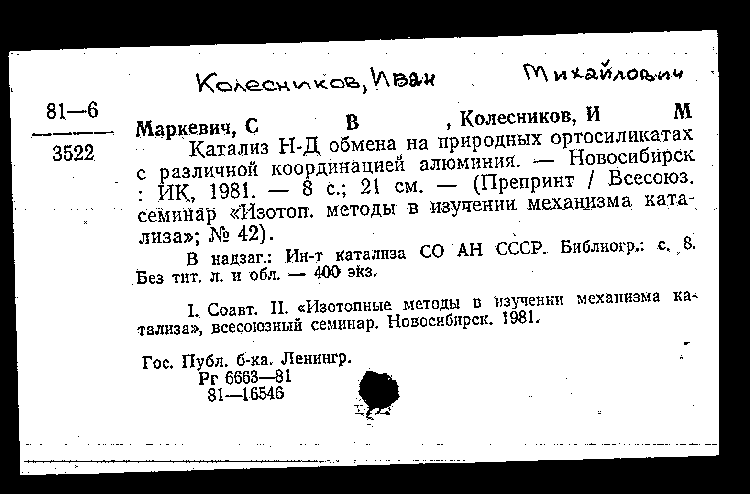 Колесников, Иван Михайлович

81—6
3522

Маркевич, С В , Колесников, И М
Катализ Н-Д обмена на природных ортосиликатах с различной координацией алюминия. — Новосибирск : ИК, 1981. — 8 с.; 21 см. — (Препринт / Всесоюз. семинар «Изотоп. методы в изучении механизма катализа»; № 42).

В надзаг.: Ин-т катализа СО АН СССР. Библиогр.: с. 8. Без тит. л. и обл. — 400 экз.

I. Соавт. II. «Изотопные методы в изучении механизма катализа», всесоюзный семинар. Новосибирск. 1981.

Гос. Публ. б-ка. Ленингр.
Рг 6663—81
81—16546